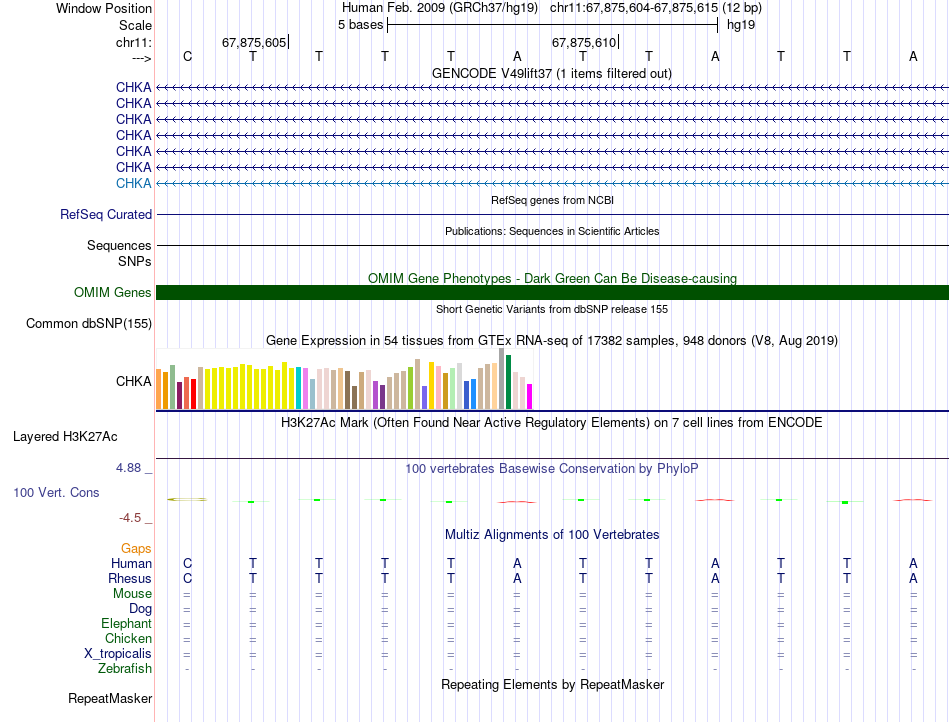 Window Position Human Feb. 2009 (GRCh37/hg19) chr11:67,875,604-67,875,615 (12 bp)
Scale 5 bases hg19
chr11: 67,875,605 67,875,610
---> C T T T T A T T A T T A
GENCODE V49lift37 (1 items filtered out)
CHKA
CHKA
CHKA
CHKA
CHKA
CHKA
CHKA
RefSeq genes from NCBI
RefSeq Curated
Publications: Sequences in Scientific Articles
Sequences
SNPs
OMIM Gene Phenotypes - Dark Green Can Be Disease-causing
OMIM Genes
Short Genetic Variants from dbSNP release 155
Common dbSNP(155)
Gene Expression in 54 tissues from GTEx RNA-seq of 17382 samples, 948 donors (V8, Aug 2019)
CHKA
H3K27Ac Mark (Often Found Near Active Regulatory Elements) on 7 cell lines from ENCODE
Layered H3K27Ac
4.88 _ 100 vertebrates Basewise Conservation by PhyloP
100 Vert. Cons
-4.5 _
Multiz Alignments of 100 Vertebrates
Gaps
Human C T T T T A T T A T T A
Rhesus C T T T T A T T A T T A
Mouse = = = = = = = = = = = =
Dog = = = = = = = = = = = =
Elephant = = = = = = = = = = = =
Chicken = = = = = = = = = = = =
X_tropicalis = = = = = = = = = = = =
Zebrafish - - - - - - - - - - - -
Repeating Elements by RepeatMasker
RepeatMasker